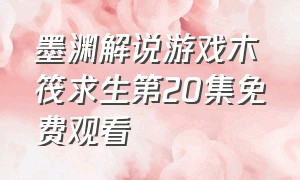 墨渊解说游戏木筏求生第20集免费观看